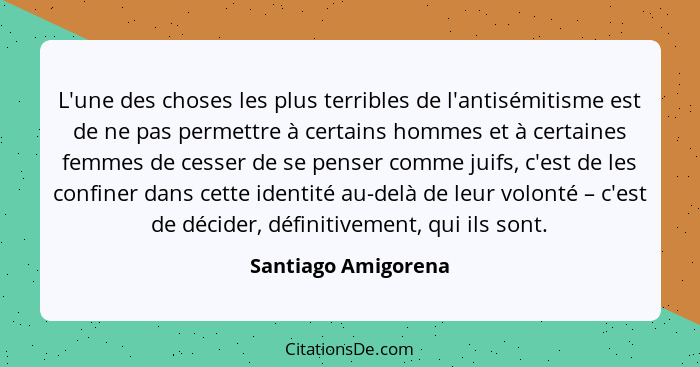 L'une des choses les plus terribles de l'antisémitisme est de ne pas permettre à certains hommes et à certaines femmes de cesser de se penser comme juifs, c'est de les confiner dans cette identité au-delà de leur volonté – c'est de décider, définitivement, qui ils sont.

Santiago Amigorena

CitationsDe.com